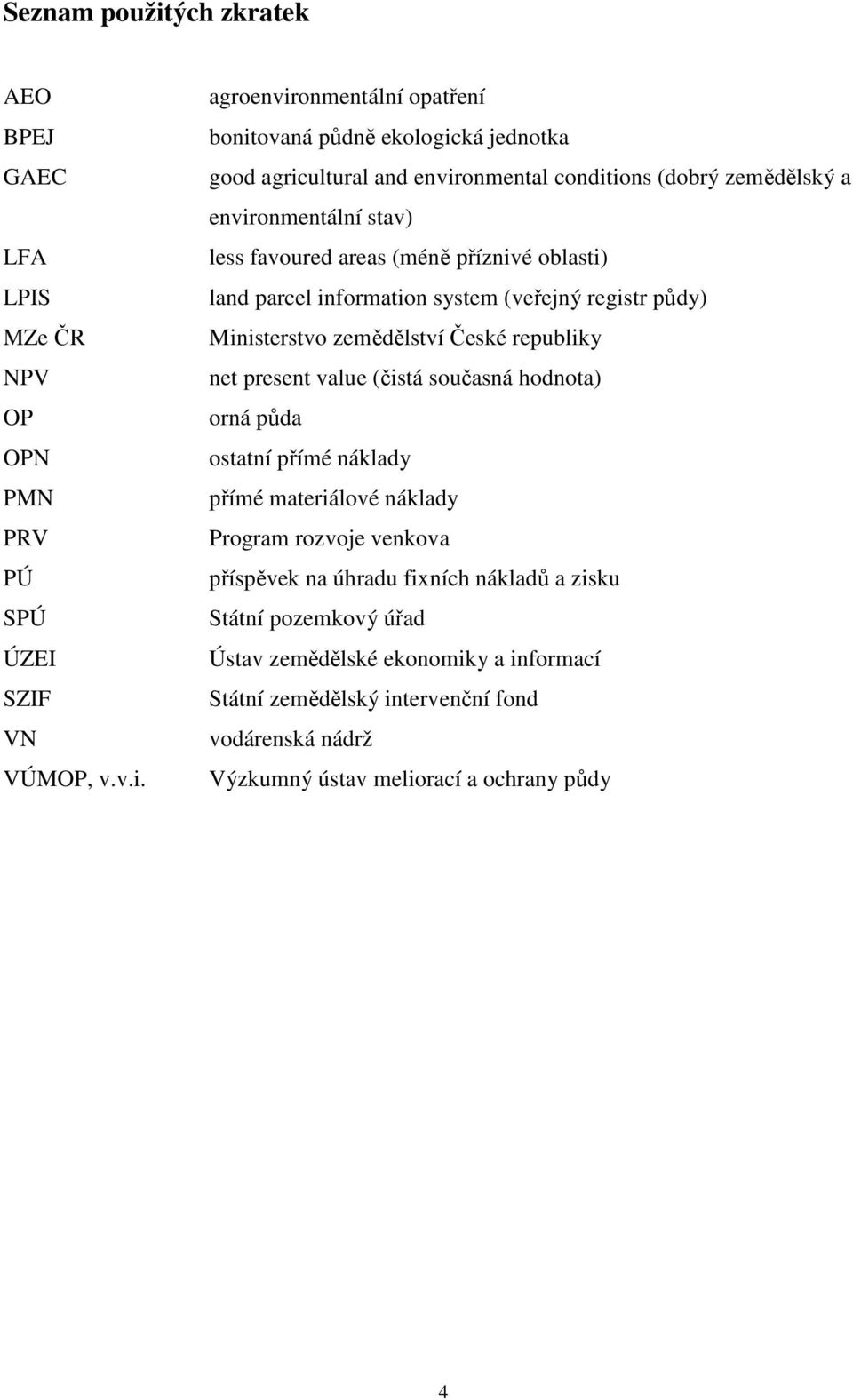 Seznam použitých zkratek

| | |
|---|---|
| AEO | agroenvironmentální opatření |
| BPEJ | bonitovaná půdně ekologická jednotka |
| GAEC | good agricultural and environmental conditions (dobrý zemědělský a environmentální stav) |
| LFA | less favoured areas (méně příznivé oblasti) |
| LPIS | land parcel information system (veřejný registr půdy) |
| MZe ČR | Ministerstvo zemědělství České republiky |
| NPV | net present value (čistá současná hodnota) |
| OP | orná půda |
| OPN | ostatní přímé náklady |
| PMN | přímé materiálové náklady |
| PRV | Program rozvoje venkova |
| PÚ | příspěvek na úhradu fixních nákladů a zisku |
| SPÚ | Státní pozemkový úřad |
| ÚZEI | Ústav zemědělské ekonomiky a informací |
| SZIF | Státní zemědělský intervenční fond |
| VN | vodárenská nádrž |
| VÚMOP, v.v.i. | Výzkumný ústav meliorací a ochrany půdy |

4